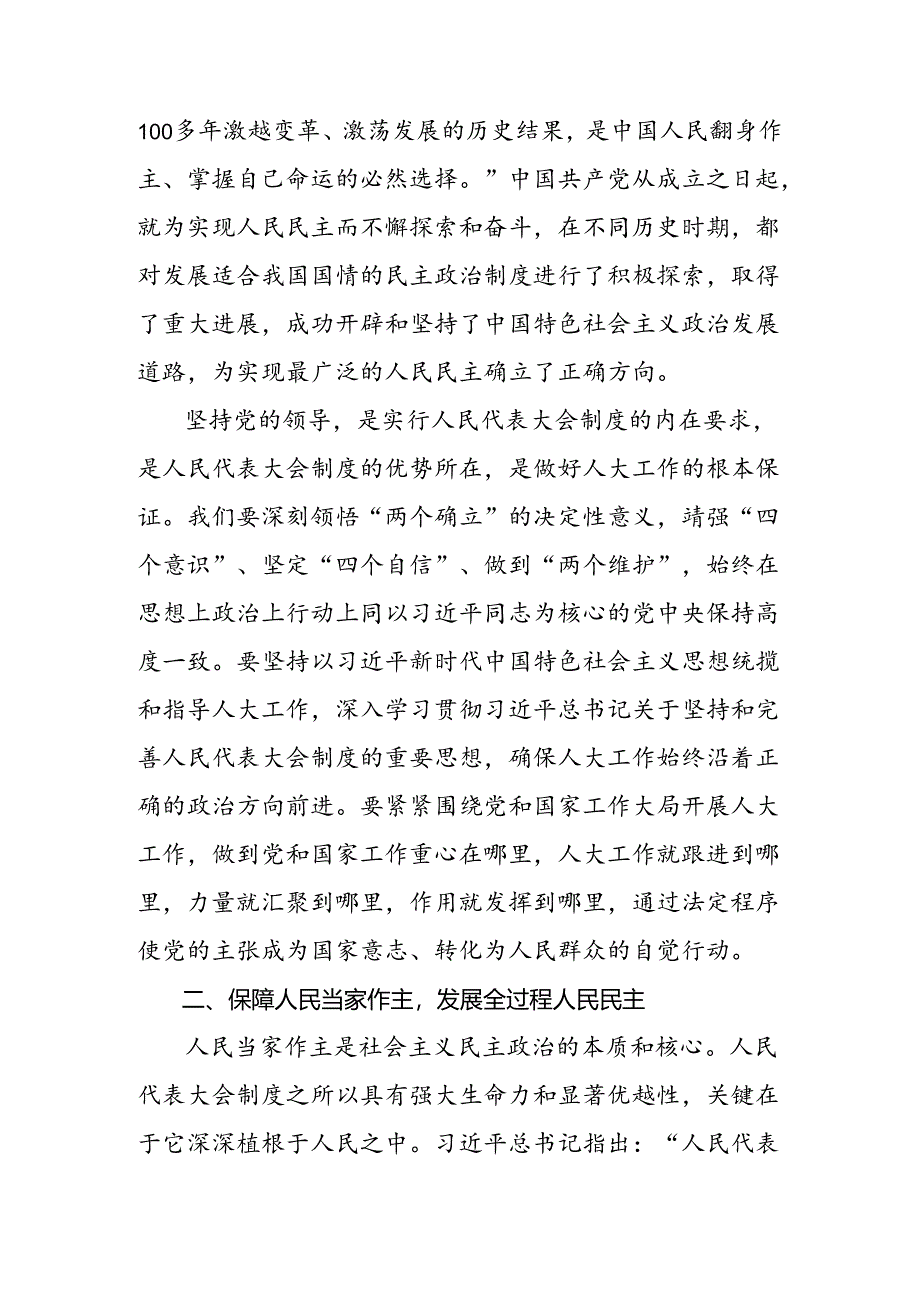 100多年激越变革、激荡发展的历史结果，是中国人民翻身作主、掌握自己命运的必然选择。”中国共产党从成立之日起，就为实现人民民主而不懈探索和奋斗，在不同历史时期，都对发展适合我国国情的民主政治制度进行了积极探索，取得了重大进展，成功开辟和坚持了中国特色社会主义政治发展道路，为实现最广泛的人民民主确立了正确方向。

坚持党的领导，是实行人民代表大会制度的内在要求，是人民代表大会制度的优势所在，是做好人大工作的根本保证。我们要深刻领悟“两个确立”的决定性意义，靖强“四个意识”、坚定“四个自信”、做到“两个维护”，始终在思想上政治上行动上同以习近平同志为核心的党中央保持高度一致。要坚持以习近平新时代中国特色社会主义思想统揽和指导人大工作，深入学习贯彻习近平总书记关于坚持和完善人民代表大会制度的重要思想，确保人大工作始终沿着正确的政治方向前进。要紧紧围绕党和国家工作大局开展人大工作，做到党和国家工作重心在哪里，人大工作就跟进到哪里，力量就汇聚到哪里，作用就发挥到哪里，通过法定程序使党的主张成为国家意志、转化为人民群众的自觉行动。

二、保障人民当家作主，发展全过程人民民主

人民当家作主是社会主义民主政治的本质和核心。人民代表大会制度之所以具有强大生命力和显著优越性，关键在于它深深植根于人民之中。习近平总书记指出：“人民代表